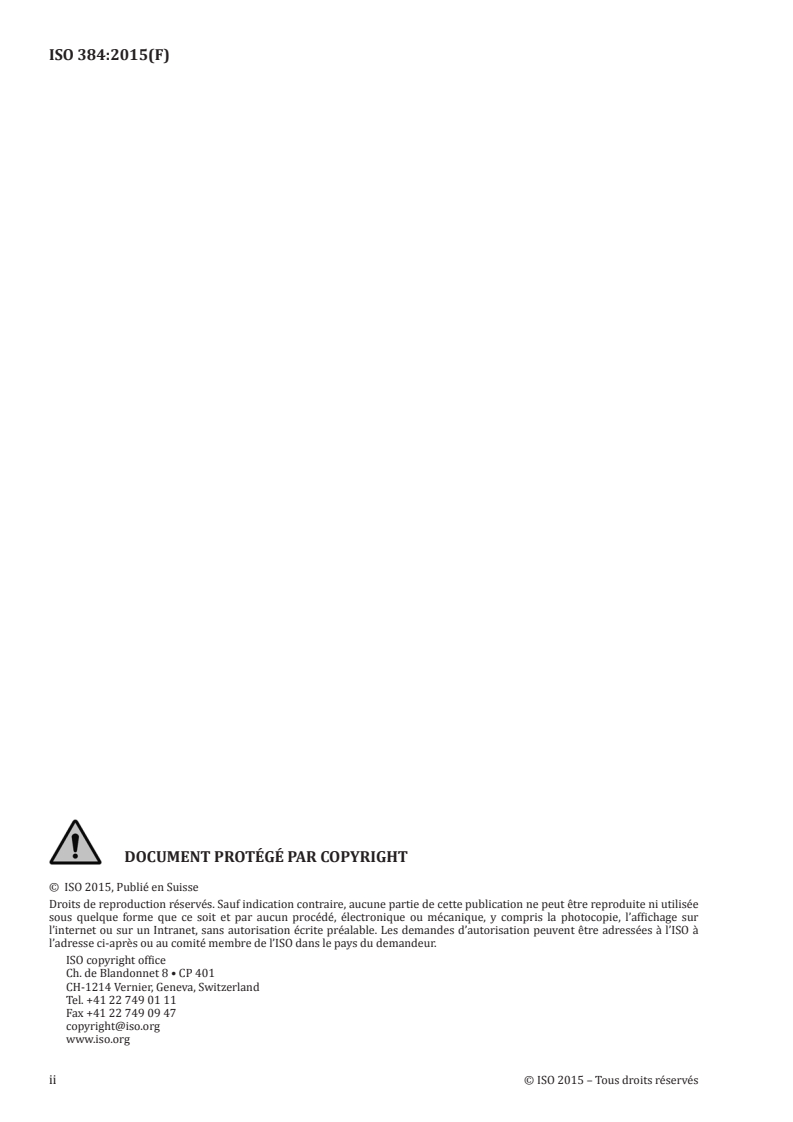 ISO 384:2015(F)

DOCUMENT PROTÉGÉ PAR COPYRIGHT

© ISO 2015, Publié en Suisse

Droits de reproduction réservés. Sauf indication contraire, aucune partie de cette publication ne peut être reproduite ni utilisée sous quelque forme que ce soit et par aucun procédé, électronique ou mécanique, y compris la photocopie, l'affichage sur l'internet ou sur un Intranet, sans autorisation écrite préalable. Les demandes d'autorisation peuvent être adressées à l'ISO à l'adresse ci-après ou au comité membre de l'ISO dans le pays du demandeur.

ISO copyright office
Ch. de Blandonnet 8 • CP 401
CH-1214 Vernier, Geneva, Switzerland
Tel. +41 22 749 01 11
Fax +41 22 749 09 47
copyright@iso.org
www.iso.org

ii

© ISO 2015 – Tous droits réservés